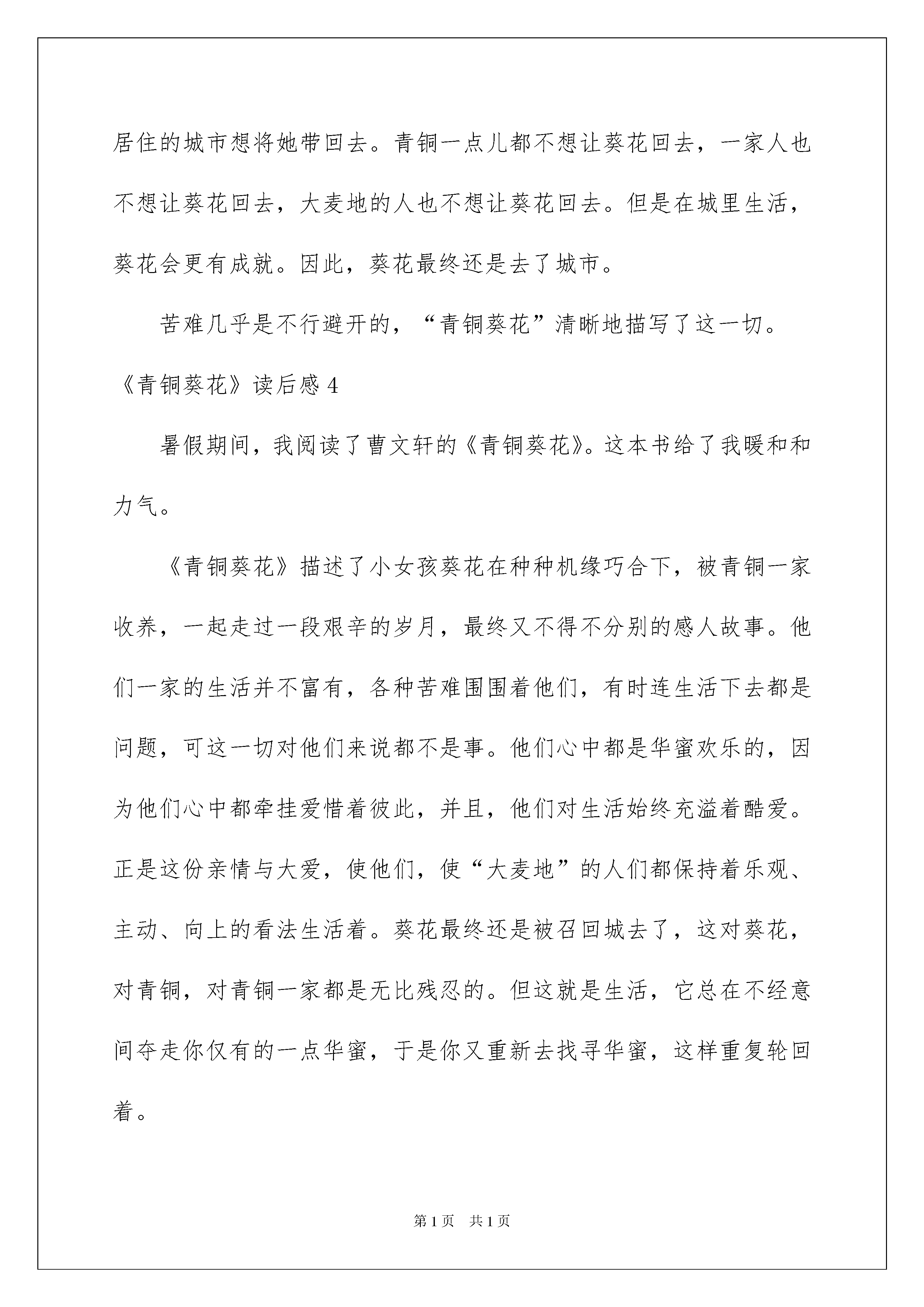 居住的城市想将她带回去。青铜一点儿都不想让葵花回去，一家人也不想让葵花回去，大麦地的人也不想让葵花回去。但是在城里生活，葵花会更有成就。因此，葵花最终还是去了城市。

苦难几乎是不行避开的，“青铜葵花”清晰地描写了这一切。

《青铜葵花》读后感 4

暑假期间，我阅读了曹文轩的《青铜葵花》。这本书给了我暖和和力气。

《青铜葵花》描述了小女孩葵花在种种机缘巧合下，被青铜一家收养，一起走过一段艰辛的岁月，最终又不得不分别的感人故事。他们一家的生活并不富有，各种苦难围围着他们，有时连生活下去都是问题，可这一切对他们来说都不是事。他们心中都是华蜜欢乐的，因为他们心中都牵挂爱惜着彼此，并且，他们对生活始终充溢着酷爱。正是这份亲情与大爱，使他们，使“大麦地”的人们都保持着乐观、主动、向上的看法生活着。葵花最终还是被召回城去了，这对葵花，对青铜，对青铜一家都是无比残忍的。但这就是生活，它总在不经意间夺走你仅有的一点华蜜，于是你又重新去找寻华蜜，这样重复轮回着。

第 1 页　共 1 页